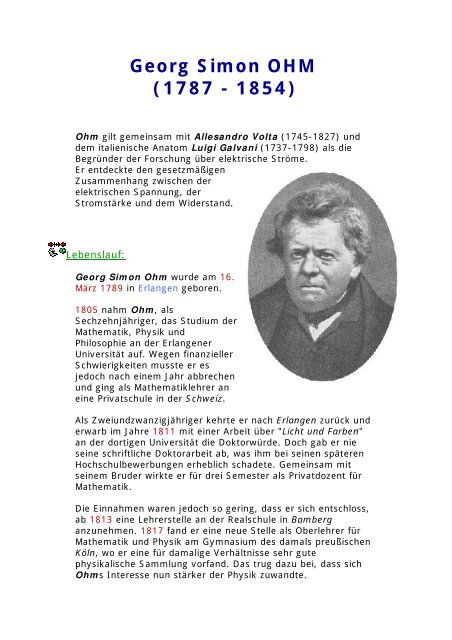 Georg Simon OHM
(1787 - 1854)

Ohm gilt gemeinsam mit Allesandro Volta (1745-1827) und dem italienische Anatom Luigi Galvani (1737-1798) als die Begründer der Forschung über elektrische Ströme.
Er entdeckte den gesetzmäßigen Zusammenhang zwischen der elektrischen Spannung, der Stromstärke und dem Widerstand.

Lebenslauf:

Georg Simon Ohm wurde am 16. März 1789 in Erlangen geboren.

1805 nahm Ohm, als Sechzehnjähriger, das Studium der Mathematik, Physik und Philosophie an der Erlangener Universität auf. Wegen finanzieller Schwierigkeiten musste er es jedoch nach einem Jahr abbrechen und ging als Mathematiklehrer an eine Privatschule in der Schweiz.

Als Zweiundzwanzigjähriger kehrte er nach Erlangen zurück und erwarb im Jahre 1811 mit einer Arbeit über "Licht und Farben" an der dortigen Universität die Doktorwürde. Doch gab er nie seine schriftliche Doktorarbeit ab, was ihm bei seinen späteren Hochschulbewerbungen erheblich schadete. Gemeinsam mit seinem Bruder wirkte er für drei Semester als Privatdozent für Mathematik.

Die Einnahmen waren jedoch so gering, dass er sich entschloss, ab 1813 eine Lehrerstelle an der Realschule in Bamberg anzunehmen. 1817 fand er eine neue Stelle als Oberlehrer für Mathematik und Physik am Gymnasium des damals preußischen Köln, wo er eine für damalige Verhältnisse sehr gute physikalische Sammlung vorfand. Das trug dazu bei, dass sich Ohms Interesse nun stärker der Physik zuwandte.